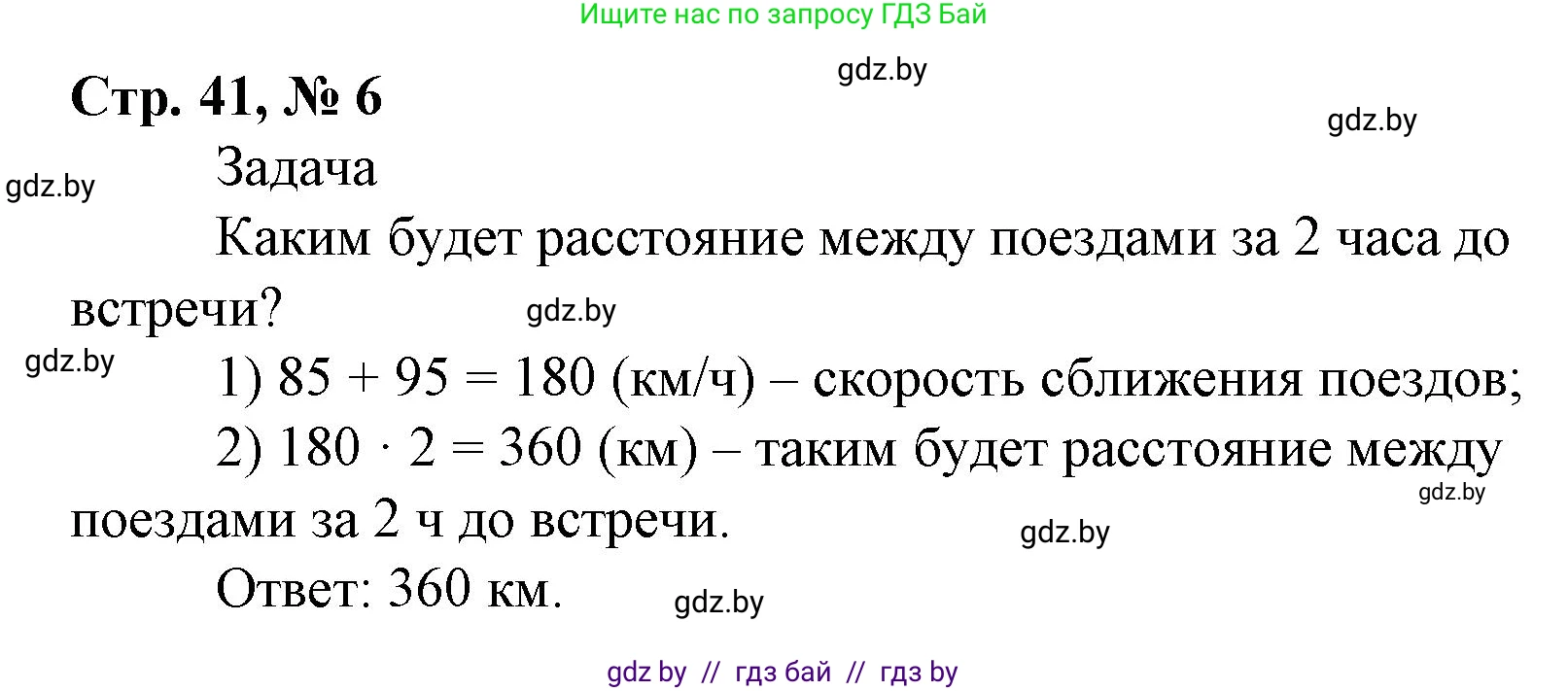 Ищите нас по запросу ГДЗ Бай

gdz.by

Стр. 41, № 6

gdz.by

gdz.by

Задача

Каким будет расстояние между поездами за 2 часа до встречи?

gdz.by

gdz.by

1) $85 + 95 = 180$ (км/ч) – скорость сближения поездов;

2) $180 \cdot 2 = 360$ (км) – таким будет расстояние между поездами за 2 ч до встречи.

gdz.by

gdz.by

Ответ: 360 км.

gdz.by

gdz by // гдз бай // гдз by